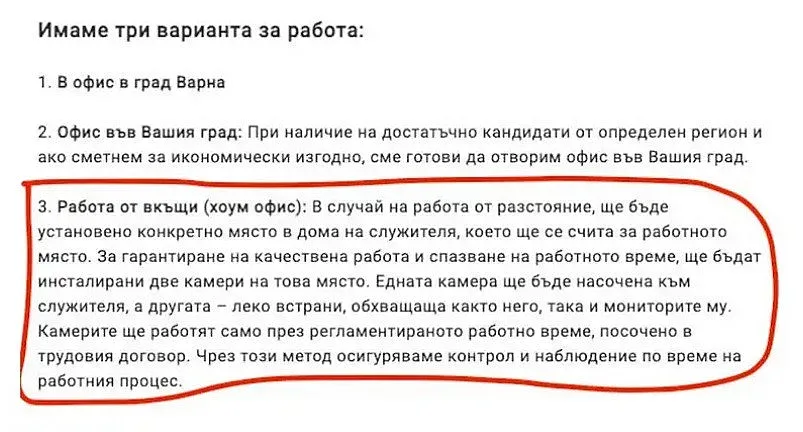 Имаме три варианта за работа:

1. В офис в град Варна

2. Офис във Вашия град: При наличие на достатъчно кандидати от определен регион и ако сметнем за икономически изгодно, сме готови да отворим офис във Вашия град.

3. Работа от вкъщи (хоум офис): В случай на работа от разстояние, ще бъде установено конкретно място в дома на служителя, което ще се счита за работното място. За гарантиране на качествена работа и спазване на работното време, ще бъдат инсталирани две камери на това място. Едната камера ще бъде насочена към служителя, а другата – леко встрани, обхващаща както него, така и мониторите му. Камерите ще работят само през регламентираното работно време, посочено в трудовия договор. Чрез този метод осигуряваме контрол и наблюдение по време на работния процес.